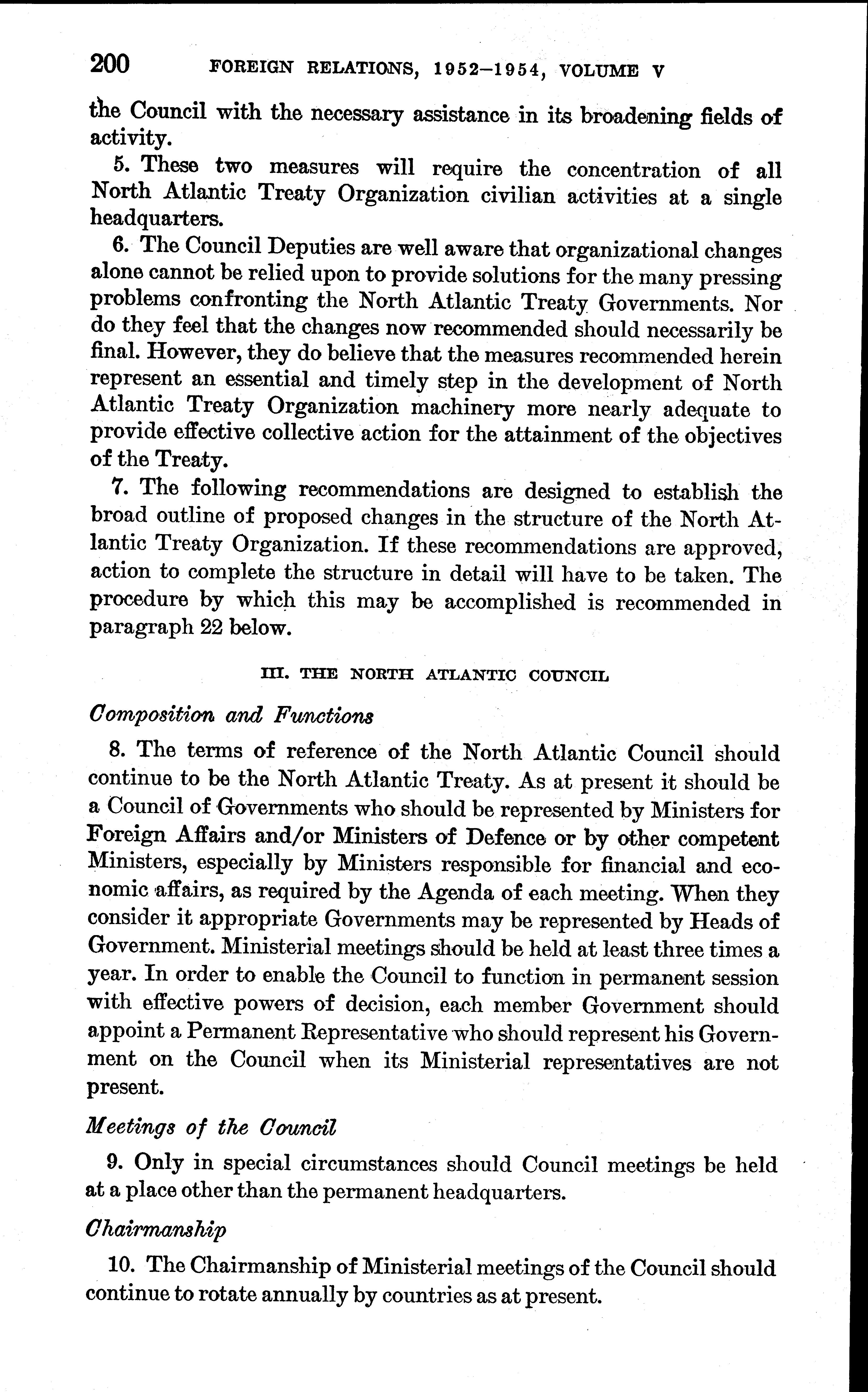 200 FOREIGN RELATIONS, 1952–1954, VOLUME V

the Council with the necessary assistance in its broadening fields of activity.

5. These two measures will require the concentration of all North Atlantic Treaty Organization civilian activities at a single headquarters.

6. The Council Deputies are well aware that organizational changes alone cannot be relied upon to provide solutions for the many pressing problems confronting the North Atlantic Treaty Governments. Nor do they feel that the changes now recommended should necessarily be final. However, they do believe that the measures recommended herein represent an essential and timely step in the development of North Atlantic Treaty Organization machinery more nearly adequate to provide effective collective action for the attainment of the objectives of the Treaty.

7. The following recommendations are designed to establish the broad outline of proposed changes in the structure of the North Atlantic Treaty Organization. If these recommendations are approved, action to complete the structure in detail will have to be taken. The procedure by which this may be accomplished is recommended in paragraph 22 below.

III. THE NORTH ATLANTIC COUNCIL

Composition and Functions

8. The terms of reference of the North Atlantic Council should continue to be the North Atlantic Treaty. As at present it should be a Council of Governments who should be represented by Ministers for Foreign Affairs and/or Ministers of Defence or by other competent Ministers, especially by Ministers responsible for financial and economic affairs, as required by the Agenda of each meeting. When they consider it appropriate Governments may be represented by Heads of Government. Ministerial meetings should be held at least three times a year. In order to enable the Council to function in permanent session with effective powers of decision, each member Government should appoint a Permanent Representative who should represent his Government on the Council when its Ministerial representatives are not present.

Meetings of the Council

9. Only in special circumstances should Council meetings be held at a place other than the permanent headquarters.

Chairmanship

10. The Chairmanship of Ministerial meetings of the Council should continue to rotate annually by countries as at present.